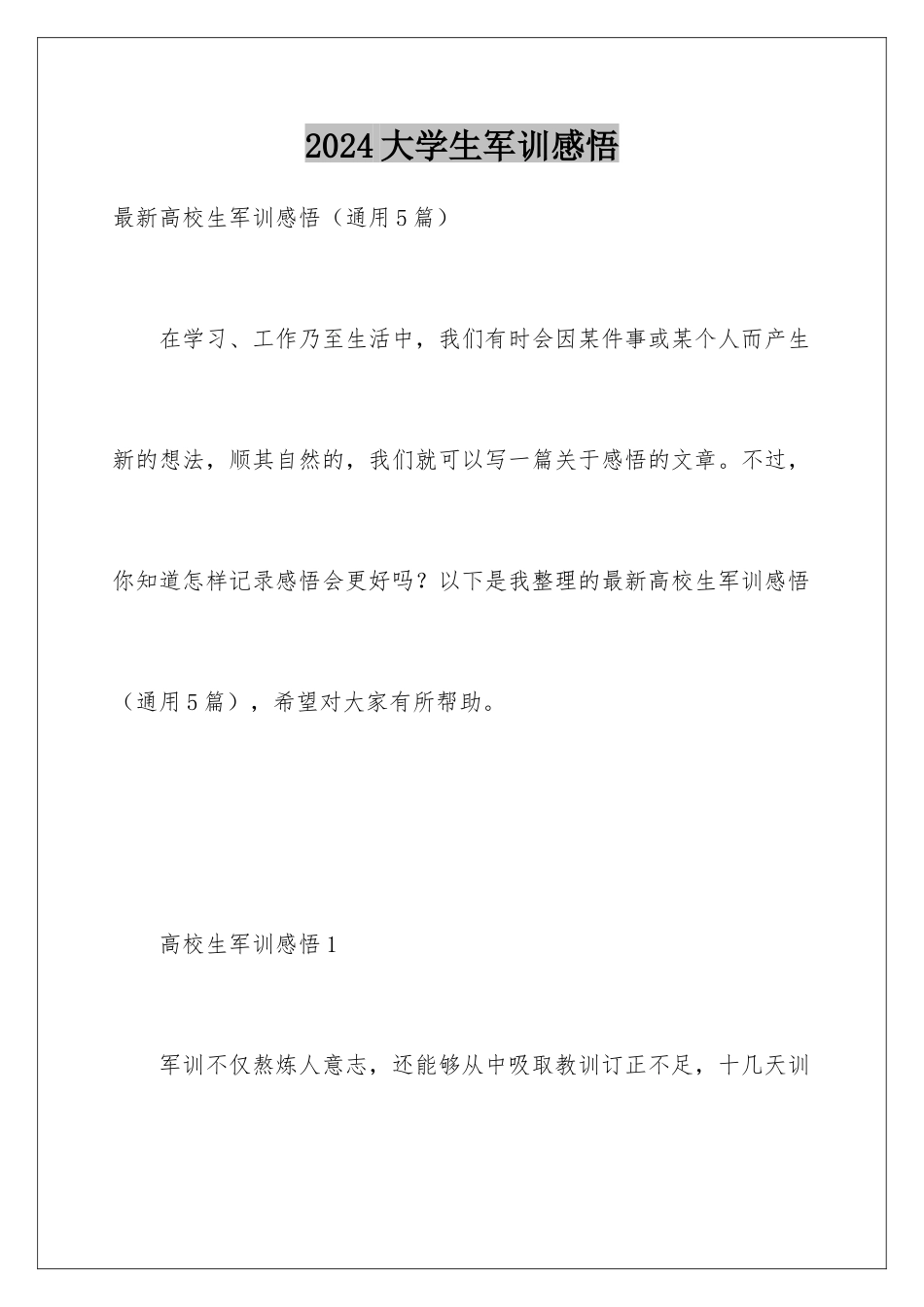 2024大学生军训感悟

最新高校生军训感悟（通用5篇）

在学习、工作乃至生活中，我们有时会因某件事或某个人而产生新的想法，顺其自然的，我们就可以写一篇关于感悟的文章。不过，你知道怎样记录感悟会更好吗？以下是我整理的最新高校生军训感悟（通用5篇），希望对大家有所帮助。

高校生军训感悟1

军训不仅熬炼人意志，还能够从中吸取教训订正不足，十几天训